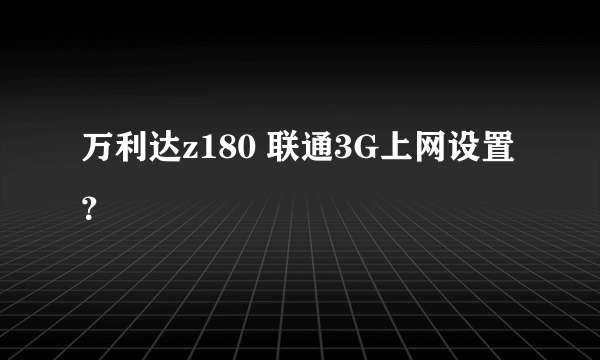 万利达z180 联通3G上网设置?